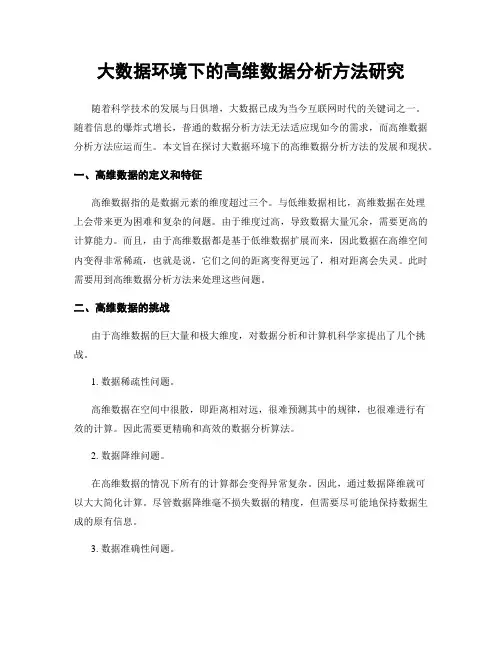 大数据环境下的高维数据分析方法研究

随着科学技术的发展与日俱增，大数据已成为当今互联网时代的关键词之一。随着信息的爆炸式增长，普通的数据分析方法无法适应现如今的需求，而高维数据分析方法应运而生。本文旨在探讨大数据环境下的高维数据分析方法的发展和现状。

一、高维数据的定义和特征

高维数据指的是数据元素的维度超过三个。与低维数据相比，高维数据在处理上会带来更为困难和复杂的问题。由于维度过高，导致数据大量冗余，需要更高的计算能力。而且，由于高维数据都是基于低维数据扩展而来，因此数据在高维空间内变得非常稀疏，也就是说，它们之间的距离变得更远了，相对距离会失灵。此时需要用到高维数据分析方法来处理这些问题。

二、高维数据的挑战

由于高维数据的巨大量和极大维度，对数据分析和计算机科学家提出了几个挑战。

1. 数据稀疏性问题。

高维数据在空间中很散，即距离相对远，很难预测其中的规律，也很难进行有效的计算。因此需要更精确和高效的数据分析算法。

2. 数据降维问题。

在高维数据的情况下所有的计算都会变得异常复杂。因此，通过数据降维就可以大大简化计算。尽管数据降维毫不损失数据的精度，但需要尽可能地保持数据生成的原有信息。

3. 数据准确性问题。